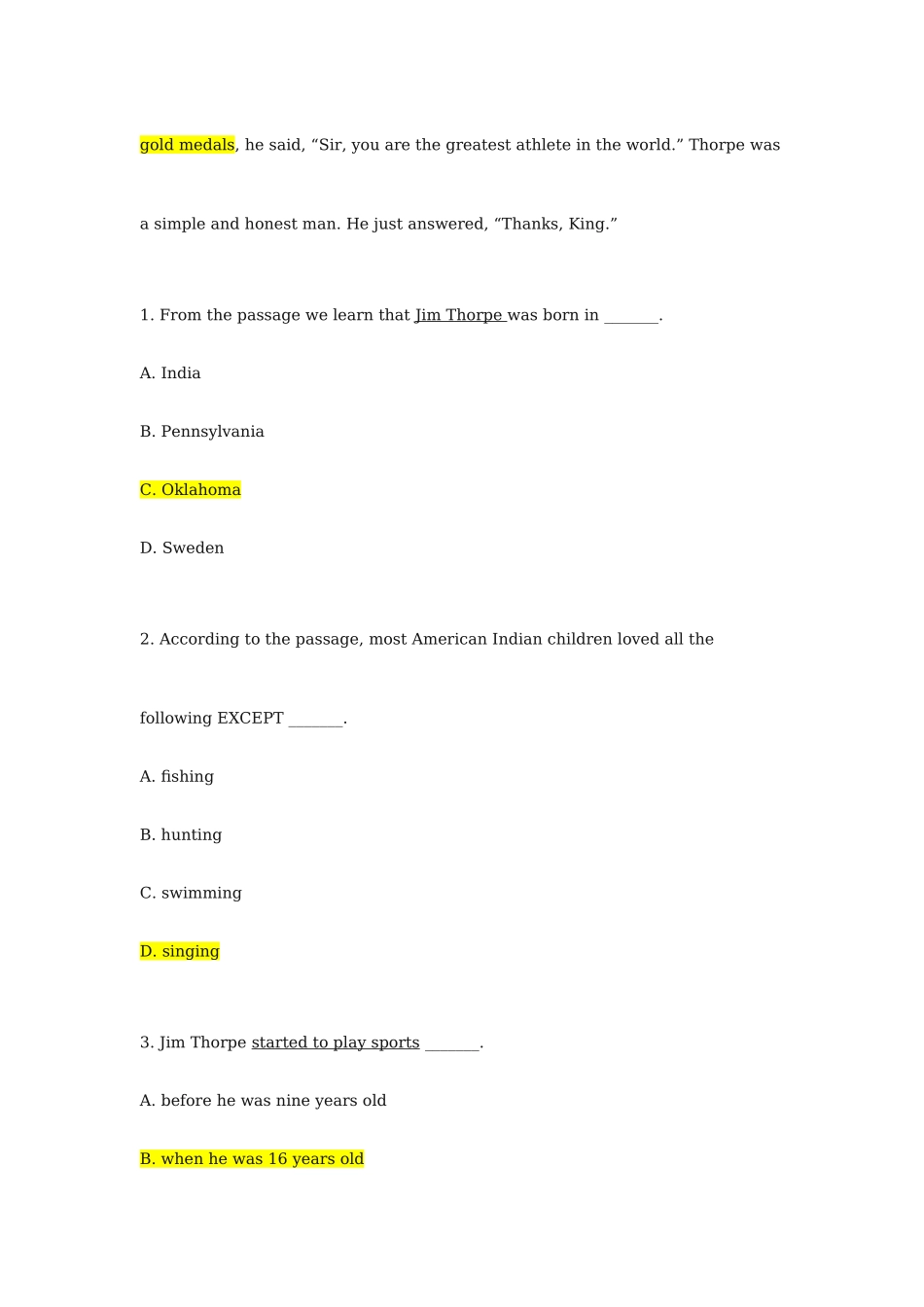 gold medals, he said, “Sir, you are the greatest athlete in the world.” Thorpe was a simple and honest man. He just answered, “Thanks, King.”

1. From the passage we learn that Jim Thorpe was born in _______.

A. India

B. Pennsylvania

C. Oklahoma

D. Sweden

2. According to the passage, most American Indian children loved all the following EXCEPT _______.

A. fishing

B. hunting

C. swimming

D. singing

3. Jim Thorpe started to play sports _______.

A. before he was nine years old

B. when he was 16 years old